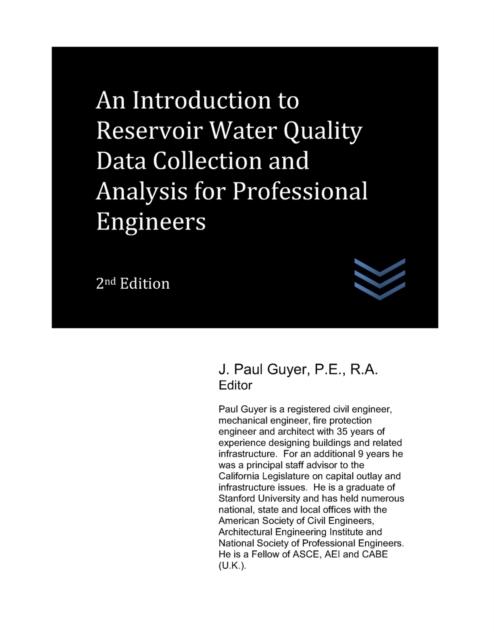 An Introduction to Reservoir Water Quality Data Collection and Analysis for Professional Engineers

2nd Edition

J. Paul Guyer, P.E., R.A.
Editor

Paul Guyer is a registered civil engineer, mechanical engineer, fire protection engineer and architect with 35 years of experience designing buildings and related infrastructure. For an additional 9 years he was a principal staff advisor to the California Legislature on capital outlay and infrastructure issues. He is a graduate of Stanford University and has held numerous national, state and local offices with the American Society of Civil Engineers, Architectural Engineering Institute and National Society of Professional Engineers. He is a Fellow of ASCE, AEI and CABE (U.K.).